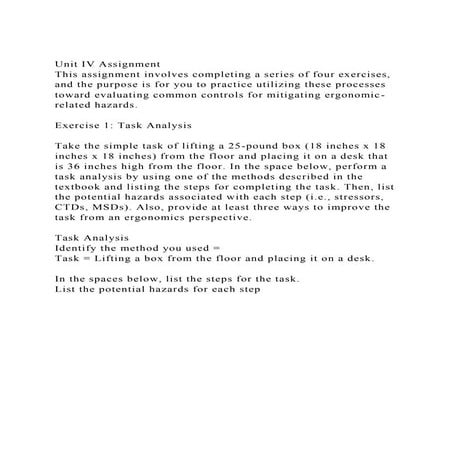 Unit IV Assignment
This assignment involves completing a series of four exercises, and the purpose is for you to practice utilizing these processes toward evaluating common controls for mitigating ergonomic-related hazards.

Exercise 1: Task Analysis

Take the simple task of lifting a 25-pound box (18 inches x 18 inches x 18 inches) from the floor and placing it on a desk that is 36 inches high from the floor. In the space below, perform a task analysis by using one of the methods described in the textbook and listing the steps for completing the task. Then, list the potential hazards associated with each step (i.e., stressors, CTDs, MSDs). Also, provide at least three ways to improve the task from an ergonomics perspective.

Task Analysis
Identify the method you used =
Task = Lifting a box from the floor and placing it on a desk.

In the spaces below, list the steps for the task.
List the potential hazards for each step